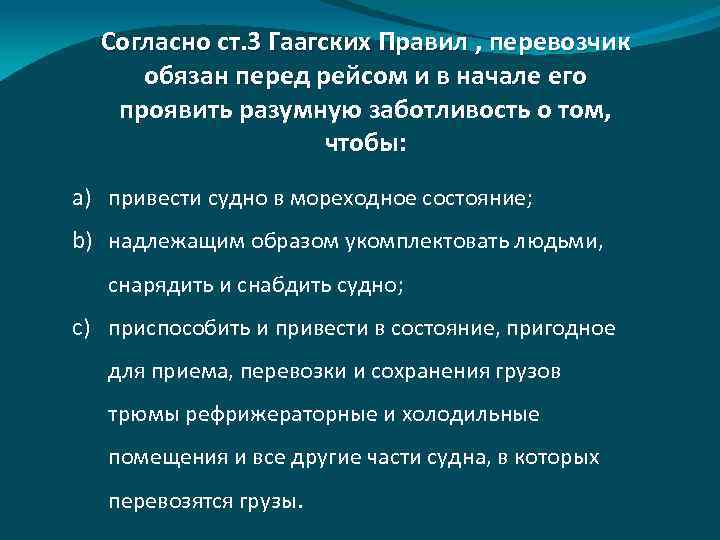 Согласно ст.3 Гаагских Правил , перевозчик обязан перед рейсом и в начале его проявить разумную заботливость о том, чтобы:

a) привести судно в мореходное состояние;

b) надлежащим образом укомплектовать людьми, снарядить и снабдить судно;

c) приспособить и привести в состояние, пригодное для приема, перевозки и сохранения грузов трюмы рефрижераторные и холодильные помещения и все другие части судна, в которых перевозятся грузы.